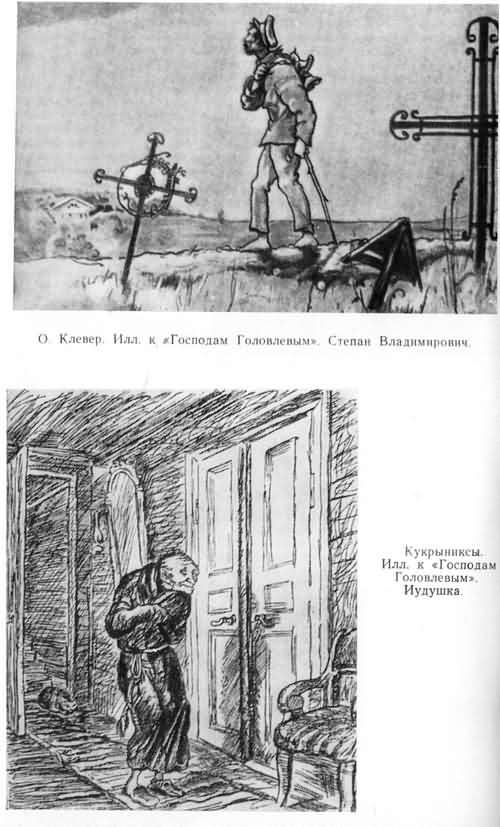 О. Клевер. Илл. к «Господам Головлевым». Степан Владимирович.

Кукрыниксы. Илл. к «Господам Головлевым». Иудушка.